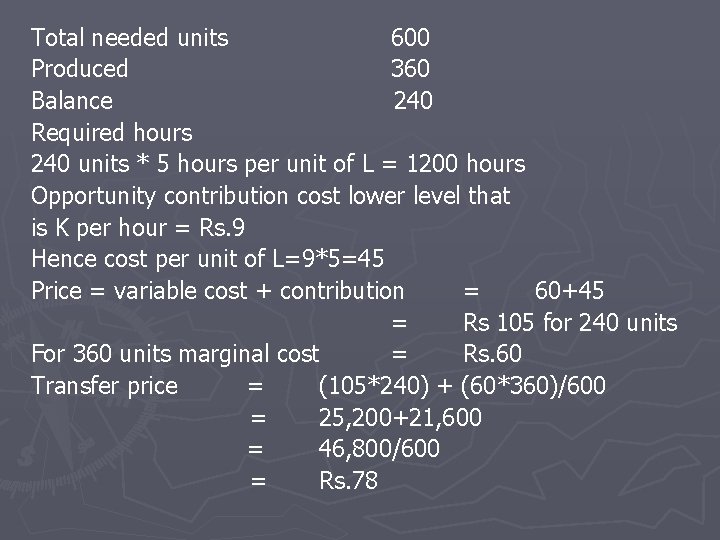 Total needed units 600
Produced 360
Balance 240
Required hours
240 units * 5 hours per unit of L = 1200 hours
Opportunity contribution cost lower level that is K per hour = Rs.9
Hence cost per unit of L=9*5=45
Price = variable cost + contribution = 60+45
= Rs 105 for 240 units
For 360 units marginal cost = Rs.60
Transfer price = (105*240) + (60*360)/600
= 25,200+21,600
= 46,800/600
= Rs.78